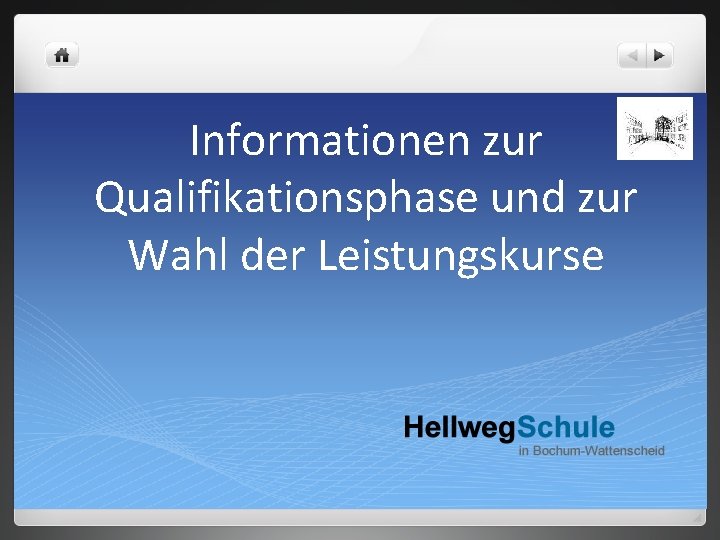 Informationen zur Qualifikationsphase und zur Wahl der Leistungskurse

HellwegSchule
in Bochum-Wattenscheid